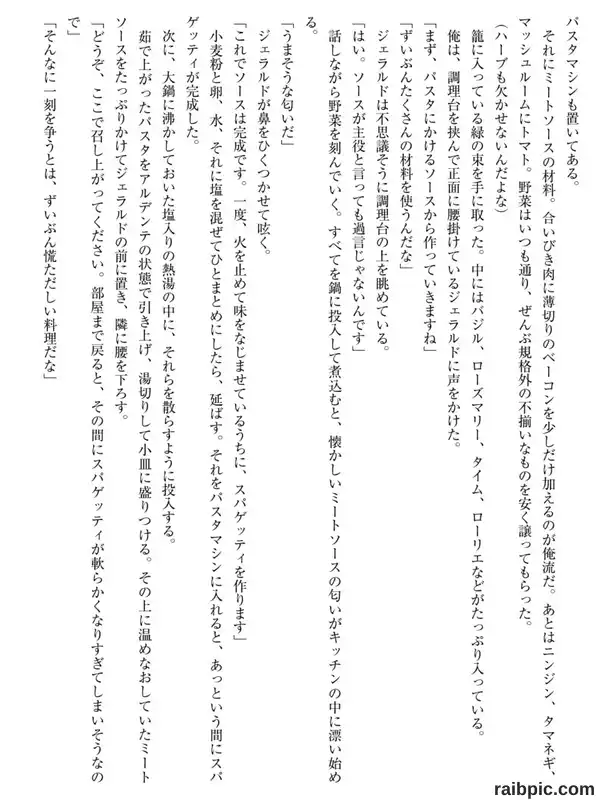 パスタマシンも置いてある。
それにミートソースの材料。合いびき肉に薄切りのベーコンを少しだけ加えるのが俺流だ。あとはニンジン、タマネギ、マッシュルームにトマト。野菜はいつも通り、ぜんぶ規格外の不揃いなものを安く譲ってもらった。
（ハーブも欠かせないんだよな）
籠に入っている緑の束を手に取った。中にはバジル、ローズマリー、タイム、ローリエなどがたっぷり入っている。
俺は、調理台を挟んで正面に腰掛けているジェラルドに声をかけた。
「まず、パスタにかけるソースから作っていきますね」
「ずいぶんたくさんの材料を使うんだな」
ジェラルドは不思議そうに調理台の上を眺めている。
「はい。ソースが主役と言っても過言じゃないんです」
話しながら野菜を刻んでいく。すべてを鍋に投入して煮込むと、懐かしいミートソースの匂いがキッチンの中に漂い始める。
「うまそうな匂いだ」
ジェラルドが鼻をひくつかせて呟く。
「これでソースは完成です。一度、火を止めて味をなじませているうちに、スパゲッティを作ります」
小麦粉と卵、水、それに塩を混ぜてひとまとめにしたら、延ばす。それをパスタマシンに入れると、あっという間にスパゲッティが完成した。
次に、大鍋に沸かしておいた塩入りの熱湯の中に、それらを散らすように投入する。
茹で上がったパスタをアルデンテの状態で引き上げ、湯切りして小皿に盛りつける。その上に温めなおしていたミートソースをたっぷりかけてジェラルドの前に置き、隣に腰を下ろす。
「どうぞ、ここで召し上がってください。部屋まで戻ると、その間にスパゲッティが軟らかくなりすぎてしまいそうなので」
「そんなに一刻を争うとは、ずいぶん慌ただしい料理だな」

raibpic.com